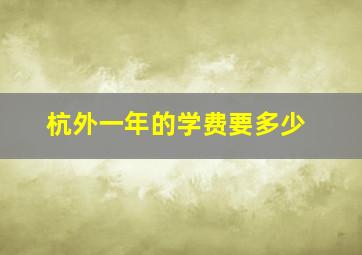 杭外一年的学费要多少